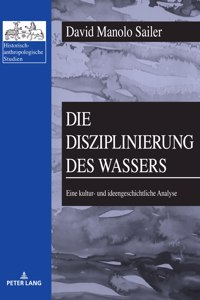 Historisch-anthropologische Studien

David Manolo Sailer

DIE DISZIPLINIERUNG DES WASSERS

Eine kultur- und ideengeschichtliche Analyse

PETER LANG